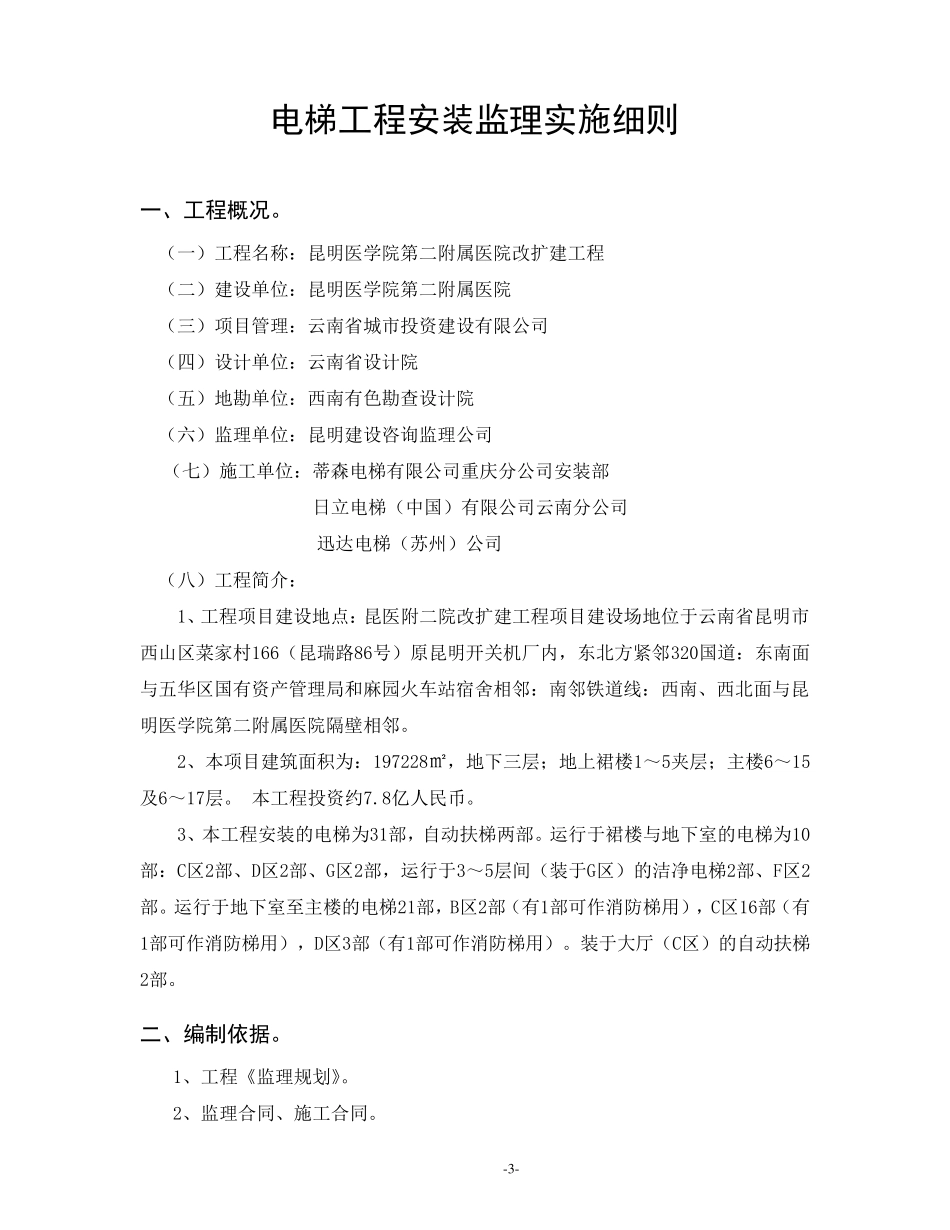 电梯工程安装监理实施细则

一、工程概况。

（一）工程名称：昆明医学院第二附属医院改扩建工程

（二）建设单位：昆明医学院第二附属医院

（三）项目管理：云南省城市投资建设有限公司

（四）设计单位：云南省设计院

（五）地勘单位：西南有色勘查设计院

（六）监理单位：昆明建设咨询监理公司

（七）施工单位：蒂森电梯有限公司重庆分公司安装部

日立电梯（中国）有限公司云南分公司

迅达电梯（苏州）公司

（八）工程简介：

1、工程项目建设地点：昆医附二院改扩建工程项目建设场地位于云南省昆明市西山区菜家村166（昆瑞路86号）原昆明开关机厂内，东北方紧邻320国道：东南面与五华区国有资产管理局和麻园火车站宿舍相邻：南邻铁道线：西南、西北面与昆明医学院第二附属医院隔壁相邻。

2、本项目建筑面积为：197228㎡，地下三层；地上裙楼1～5夹层；主楼6～15及6～17层。 本工程投资约7.8亿人民币。

3、本工程安装的电梯为31部，自动扶梯两部。运行于裙楼与地下室的电梯为10部：C区2部、D区2部、G区2部，运行于3～5层间（装于G区）的洁净电梯2部、F区2部。运行于地下室至主楼的电梯21部，B区2部（有1部可作消防梯用），C区16部（有1部可作消防梯用），D区3部（有1部可作消防梯用）。装于大厅（C区）的自动扶梯2部。

二、编制依据。

1、工程《监理规划》。

2、监理合同、施工合同。

-3-